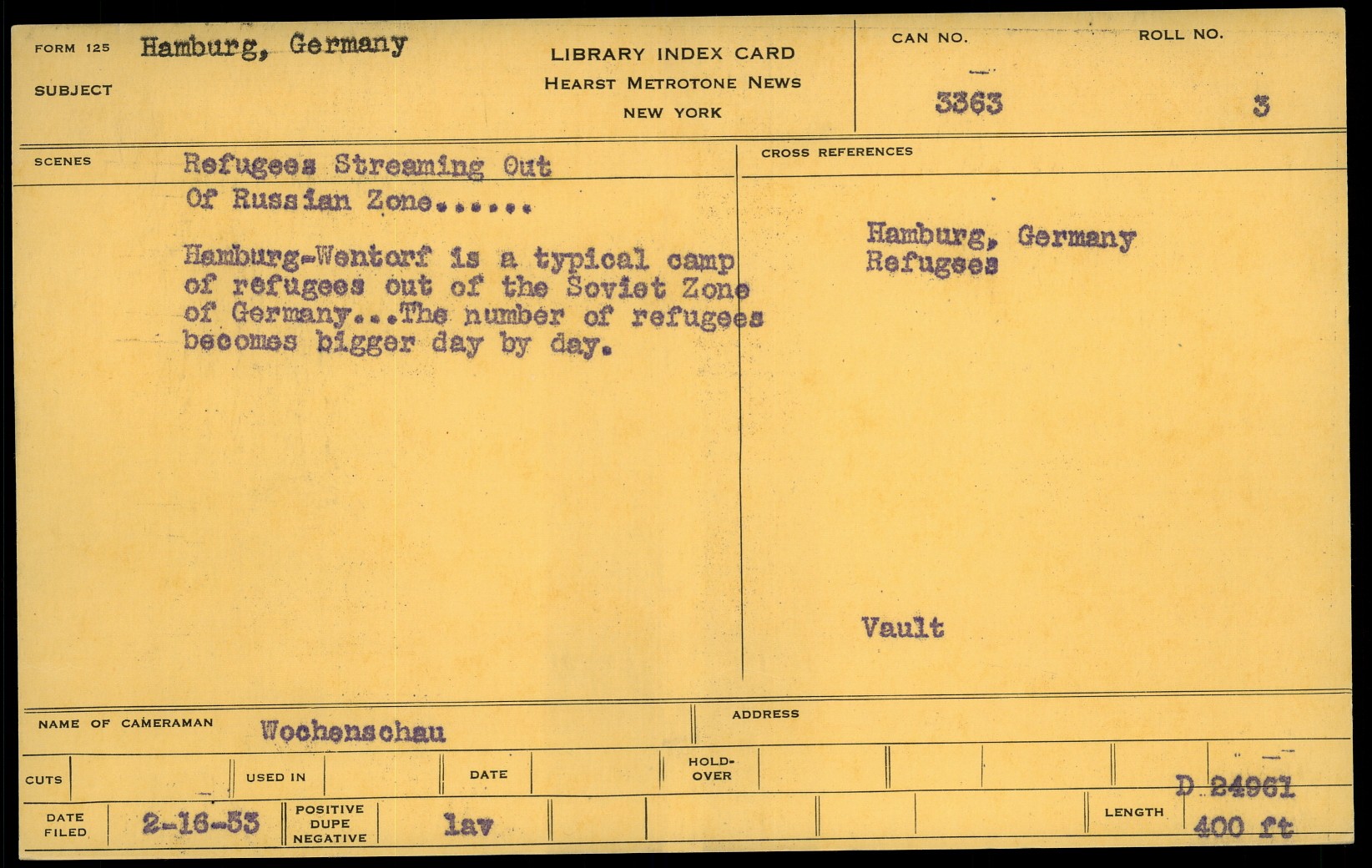 FORM 125 Hamburg, Germany

SUBJECT

LIBRARY INDEX CARD
HEARST METROTONE NEWS
NEW YORK

CAN NO.
3363

ROLL NO.
3

SCENES Refugees Streaming Out
Of Russian Zone......

Hamburg-Wentorf is a typical camp of refugees out of the Soviet Zone of Germany...The number of refugees becomes bigger day by day.

CROSS REFERENCES

Hamburg, Germany
Refugees

Vault

NAME OF CAMERAMAN Wochenschau

ADDRESS

CUTS

USED IN

DATE

HOLD-OVER

D 24961

DATE FILED 2-16-53

POSITIVE
DUPE
NEGATIVE
lav

LENGTH 400 ft